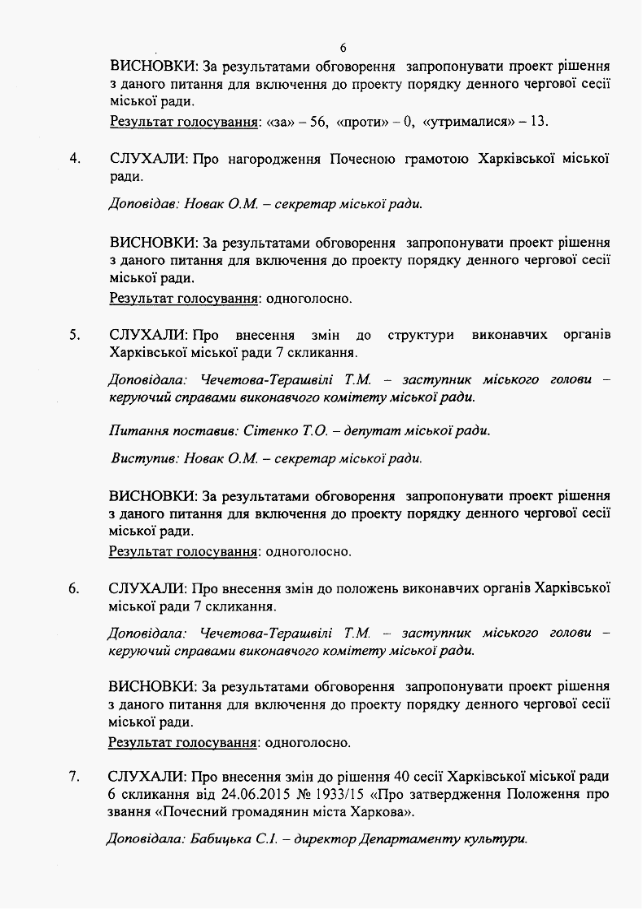 6

ВИСНОВКИ: За результатами обговорення запропонувати проект рішення з даного питання для включення до проекту порядку денного чергової сесії міської ради.
Результат голосування: «за» – 56, «проти» – 0, «утрималися» – 13.

4. СЛУХАЛИ: Про нагородження Почесною грамотою Харківської міської ради.

Доповідав: Новак О.М. – секретар міської ради.

ВИСНОВКИ: За результатами обговорення запропонувати проект рішення з даного питання для включення до проекту порядку денного чергової сесії міської ради.
Результат голосування: одноголосно.

5. СЛУХАЛИ: Про внесення змін до структури виконавчих органів Харківської міської ради 7 скликання.

Доповідала: Чечетова-Терашвілі Т.М. – заступник міського голови – керуючий справами виконавчого комітету міської ради.

Питання поставив: Сітенко Т.О. – депутат міської ради.

Виступив: Новак О.М. – секретар міської ради.

ВИСНОВКИ: За результатами обговорення запропонувати проект рішення з даного питання для включення до проекту порядку денного чергової сесії міської ради.
Результат голосування: одноголосно.

6. СЛУХАЛИ: Про внесення змін до положень виконавчих органів Харківської міської ради 7 скликання.

Доповідала: Чечетова-Терашвілі Т.М. – заступник міського голови – керуючий справами виконавчого комітету міської ради.

ВИСНОВКИ: За результатами обговорення запропонувати проект рішення з даного питання для включення до проекту порядку денного чергової сесії міської ради.
Результат голосування: одноголосно.

7. СЛУХАЛИ: Про внесення змін до рішення 40 сесії Харківської міської ради 6 скликання від 24.06.2015 № 1933/15 «Про затвердження Положення про звання «Почесний громадянин міста Харкова».

Доповідала: Бабицька С.І. – директор Департаменту культури.